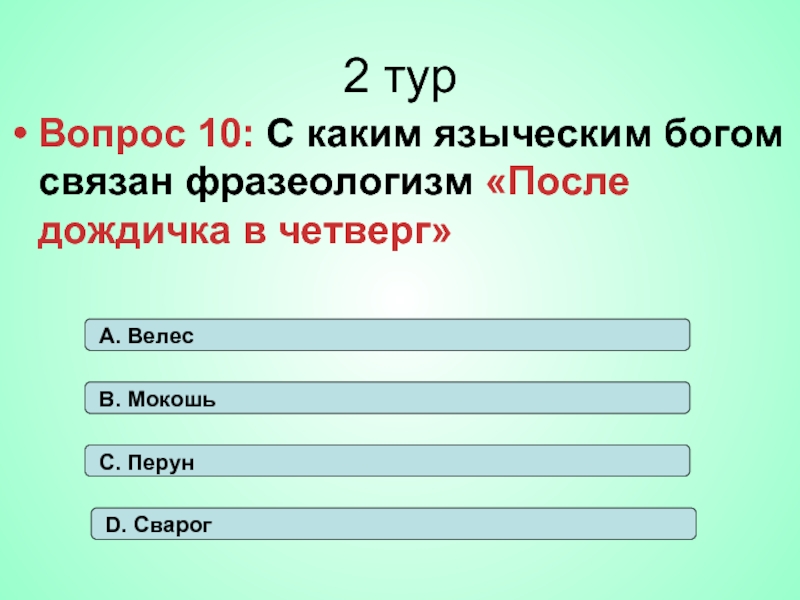 2 тур

• Вопрос 10: С каким языческим богом связан фразеологизм «После дождичка в четверг»

A. Велес

B. Мокошь

C. Перун

D. Сварог